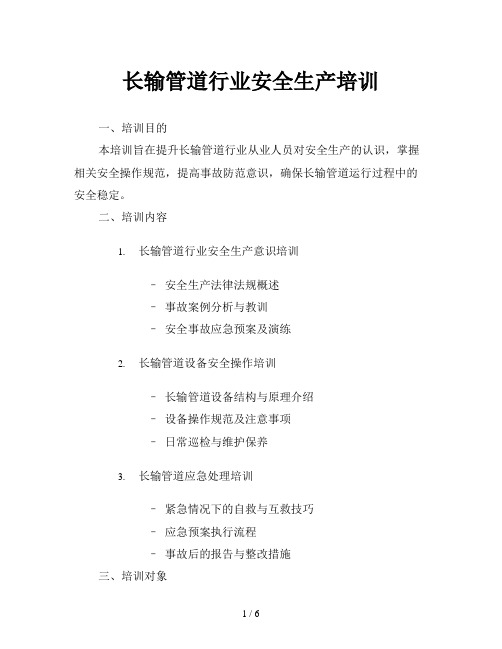 长输管道行业安全生产培训

一、培训目的

本培训旨在提升长输管道行业从业人员对安全生产的认识，掌握相关安全操作规范，提高事故防范意识，确保长输管道运行过程中的安全稳定。

二、培训内容

1. 长输管道行业安全生产意识培训

- 安全生产法律法规概述
- 事故案例分析与教训
- 安全事故应急预案及演练

2. 长输管道设备安全操作培训

- 长输管道设备结构与原理介绍
- 设备操作规范及注意事项
- 日常巡检与维护保养

3. 长输管道应急处理培训

- 紧急情况下的自救与互救技巧
- 应急预案执行流程
- 事故后的报告与整改措施

三、培训对象

1 / 6